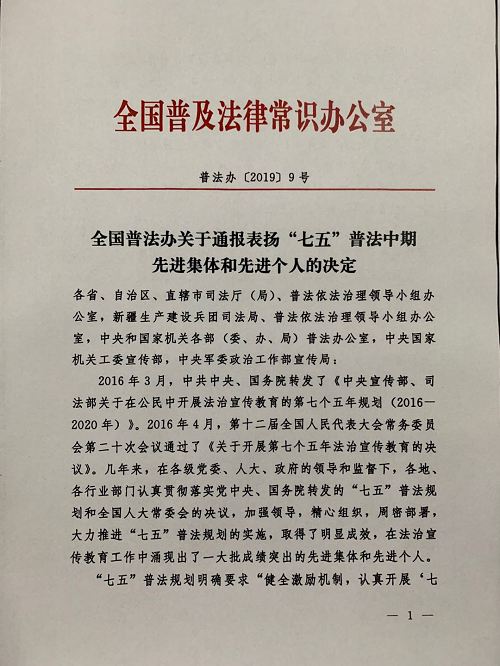 全国普及法律常识办公室

普法办〔2019〕9号

全国普法办关于通报表扬“七五”普法中期先进集体和先进个人的决定

各省、自治区、直辖市司法厅（局）、普法依法治理领导小组办公室，新疆生产建设兵团司法局、普法依法治理领导小组办公室，中央和国家机关各部（委、办、局）普法办公室，中央国家机关工委宣传部，中央军委政治工作部宣传局：

2016年3月，中共中央、国务院转发了《中央宣传部、司法部关于在公民中开展法治宣传教育的第七个五年规划（2016—2020年）》。2016年4月，第十二届全国人民代表大会常务委员会第二十次会议通过了《关于开展第七个五年法治宣传教育的决议》。几年来，在各级党委、人大、政府的领导和监督下，各地、各行业部门认真贯彻落实党中央、国务院转发的“七五”普法规划和全国人大常委会的决议，加强领导，精心组织，周密部署，大力推进“七五”普法规划的实施，取得了明显成效，在法治宣传教育工作中涌现出了一大批成绩突出的先进集体和先进个人。

“七五”普法规划明确要求“健全激励机制，认真开展‘七

— 1 —